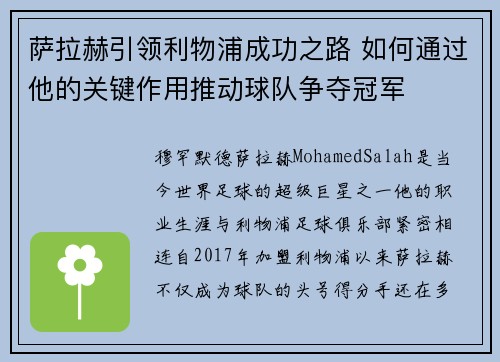 萨拉赫引领利物浦成功之路 如何通过他的关键作用推动球队争夺冠军

穆罕默德萨拉赫MohamedSalah是当今世界足球的超级巨星之一他的职业生涯与利物浦足球俱乐部紧密相连自2017年加盟利物浦以来萨拉赫不仅成为球队的头号得分手还在多